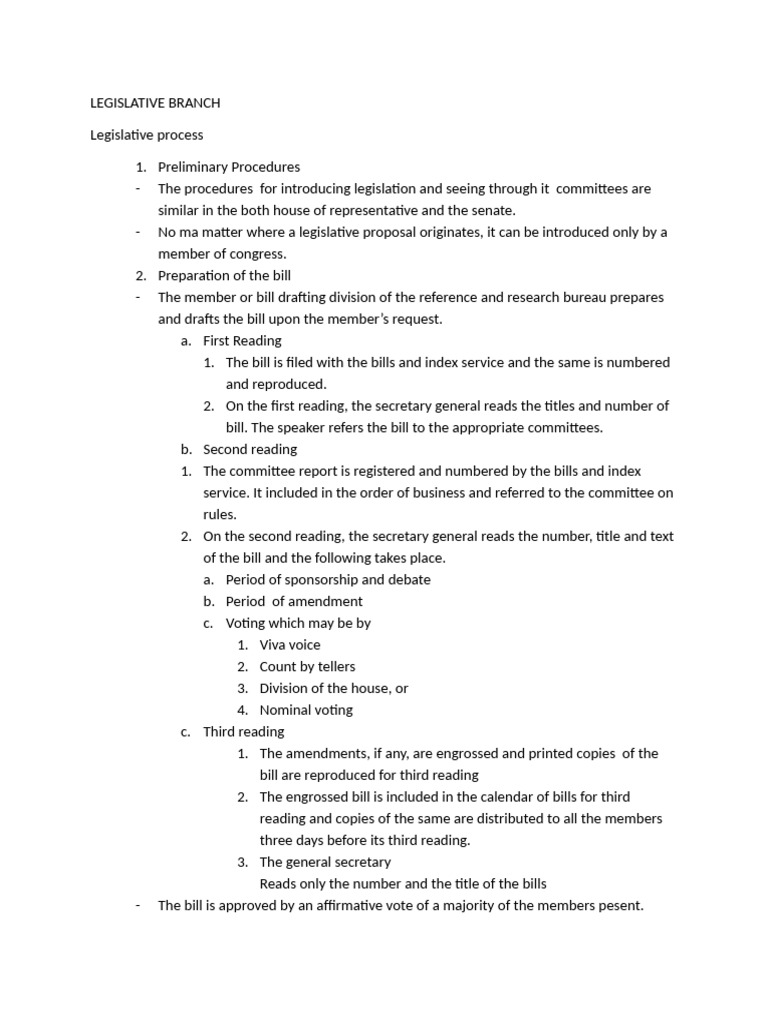 LEGISLATIVE BRANCH

Legislative process

1. Preliminary Procedures
- The procedures for introducing legislation and seeing through it committees are similar in the both house of representative and the senate.
- No ma matter where a legislative proposal originates, it can be introduced only by a member of congress.
2. Preparation of the bill
- The member or bill drafting division of the reference and research bureau prepares and drafts the bill upon the member's request.
a. First Reading
1. The bill is filed with the bills and index service and the same is numbered and reproduced.
2. On the first reading, the secretary general reads the titles and number of bill. The speaker refers the bill to the appropriate committees.
b. Second reading
1. The committee report is registered and numbered by the bills and index service. It included in the order of business and referred to the committee on rules.
2. On the second reading, the secretary general reads the number, title and text of the bill and the following takes place.
a. Period of sponsorship and debate
b. Period of amendment
c. Voting which may be by
1. Viva voice
2. Count by tellers
3. Division of the house, or
4. Nominal voting
c. Third reading
1. The amendments, if any, are engrossed and printed copies of the bill are reproduced for third reading
2. The engrossed bill is included in the calendar of bills for third reading and copies of the same are distributed to all the members three days before its third reading.
3. The general secretary
Reads only the number and the title of the bills
- The bill is approved by an affirmative vote of a majority of the members pesent.